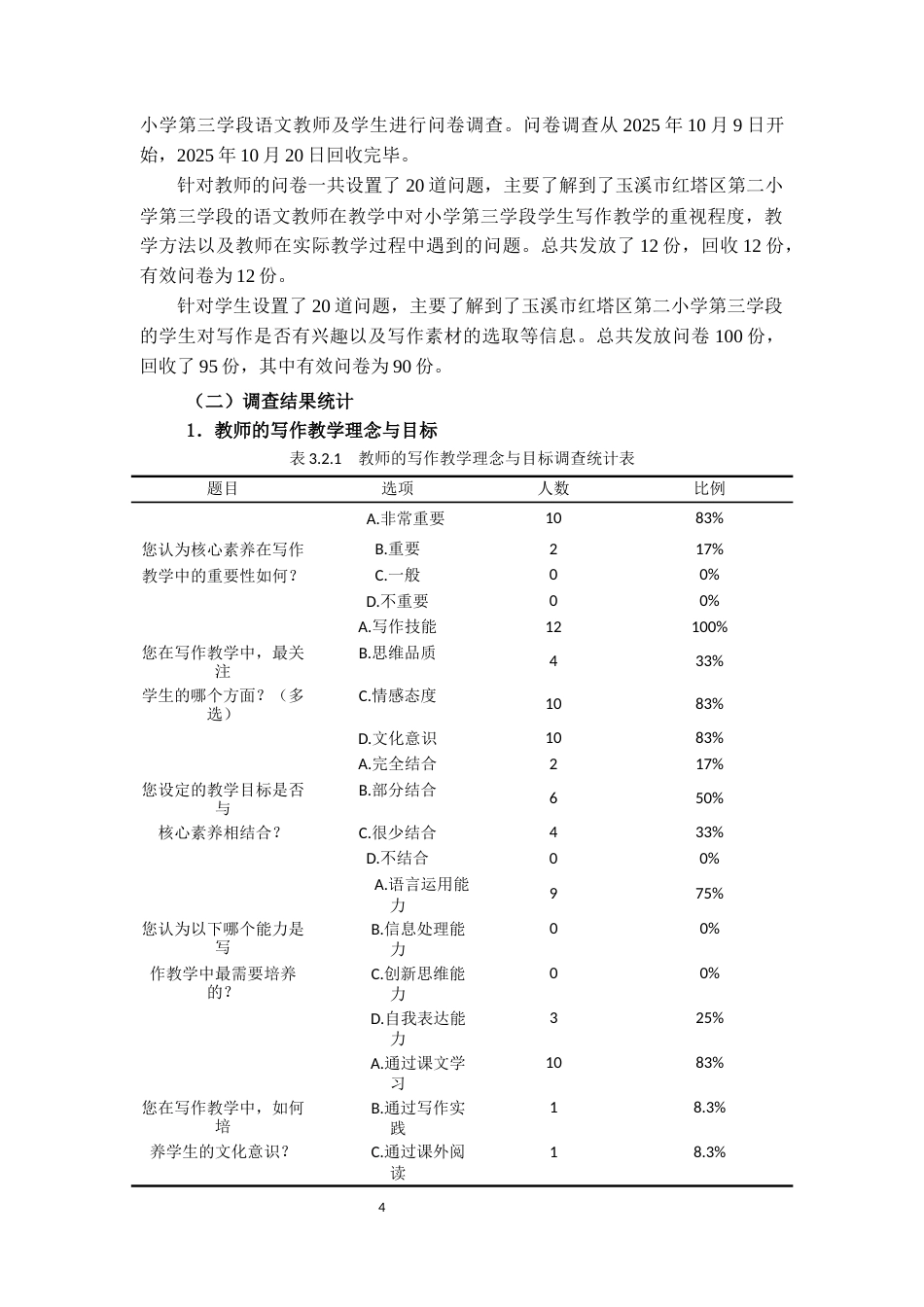 小学第三学段语文教师及学生进行问卷调查。问卷调查从2025年10月9日开始，2025年10月20日回收完毕。

针对教师的问卷一共设置了20道问题，主要了解到了玉溪市红塔区第二小学第三学段的语文教师在教学中对小学第三学段学生写作教学的重视程度，教学方法以及教师在实际教学过程中遇到的问题。总共发放了12份，回收12份，有效问卷为12份。

针对学生设置了20道问题，主要了解到了玉溪市红塔区第二小学第三学段的学生对写作是否有兴趣以及写作素材的选取等信息。总共发放问卷100份，回收了95份，其中有效问卷为90份。

（二）调查结果统计

1．教师的写作教学理念与目标

表3.2.1 教师的写作教学理念与目标调查统计表

| 题目 | 选项 | 人数 | 比例 |
|---|---|---|---|
| 您认为核心素养在写作教学中的重要性如何？ | A.非常重要 | 10 | 83% |
|  | B.重要 | 2 | 17% |
|  | C.一般 | 0 | 0% |
|  | D.不重要 | 0 | 0% |
| 您在写作教学中，最关注学生的哪个方面？（多选） | A.写作技能 | 12 | 100% |
|  | B.思维品质 | 4 | 33% |
|  | C.情感态度 | 10 | 83% |
|  | D.文化意识 | 10 | 83% |
| 您设定的教学目标是否与核心素养相结合？ | A.完全结合 | 2 | 17% |
|  | B.部分结合 | 6 | 50% |
|  | C.很少结合 | 4 | 33% |
|  | D.不结合 | 0 | 0% |
| 您认为以下哪个能力是写作教学中最需要培养的？ | A.语言运用能力 | 9 | 75% |
|  | B.信息处理能力 | 0 | 0% |
|  | C.创新思维能力 | 0 | 0% |
|  | D.自我表达能力 | 3 | 25% |
| 您在写作教学中，如何培养学生的文化意识？ | A.通过课文学习 | 10 | 83% |
|  | B.通过写作实践 | 1 | 8.3% |
|  | C.通过课外阅读 | 1 | 8.3% |

4